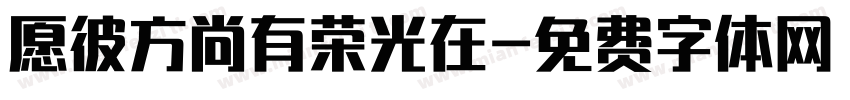 愿彼方尚有荣光在-免费字体网